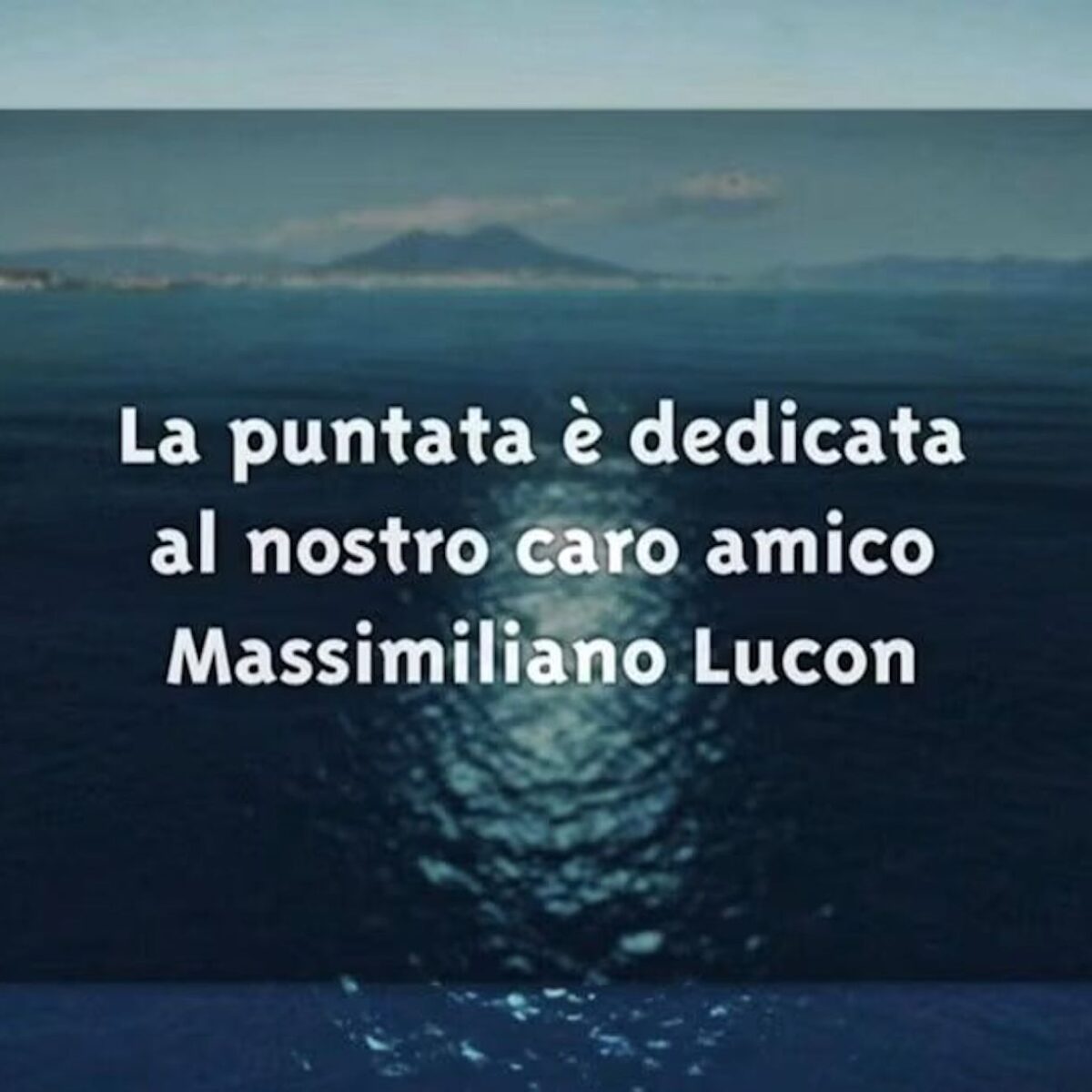 La puntata è dedicata al nostro caro amico Massimiliano Lucon